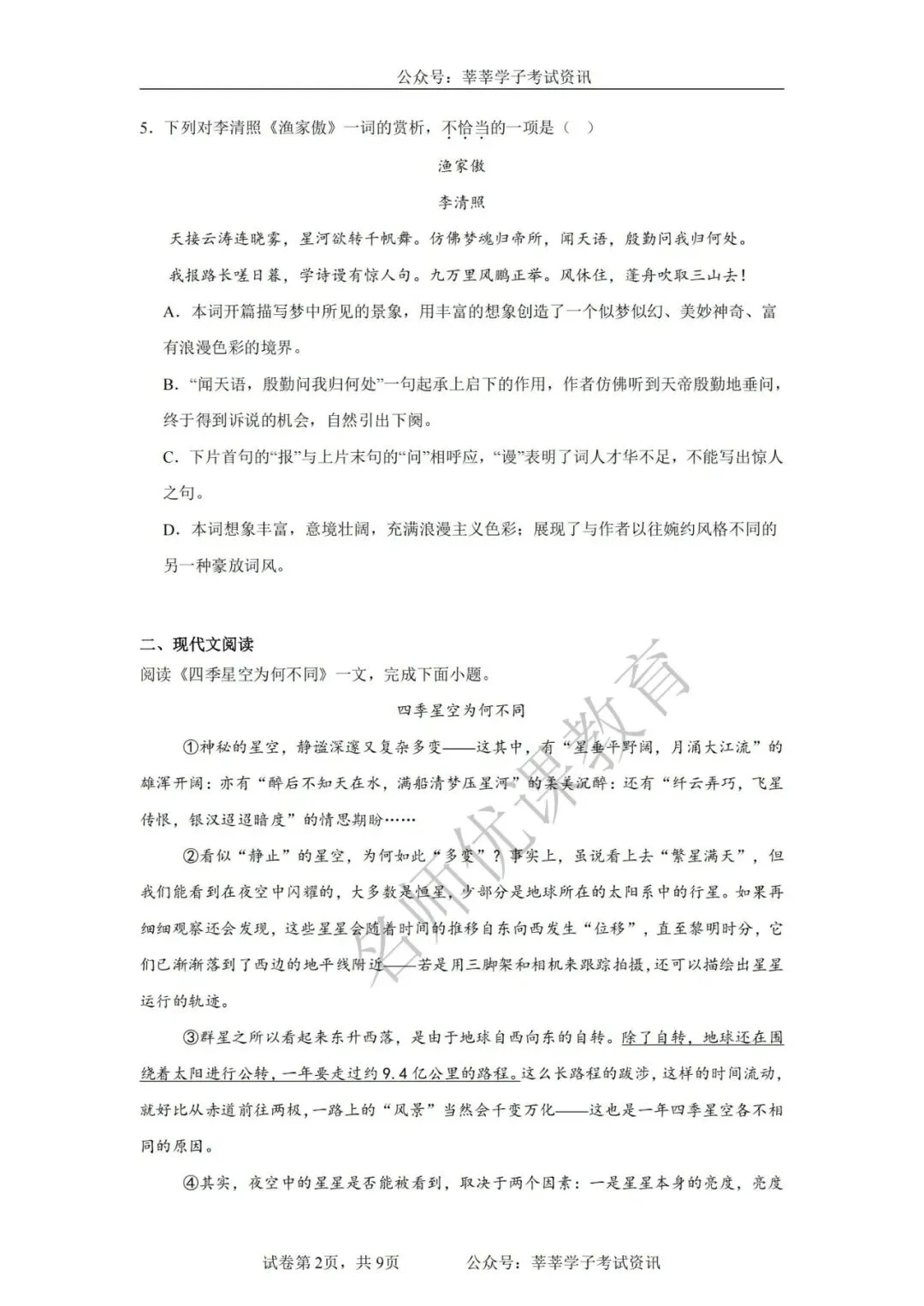 公众号：莘莘学子考试资讯

5．下列对李清照《渔家傲》一词的赏析，不恰当的一项是（ ）

渔家傲

李清照

天接云涛连晓雾，星河欲转千帆舞。仿佛梦魂归帝所，闻天语，殷勤问我归何处。

我报路长嗟日暮，学诗谩有惊人句。九万里风鹏正举。风休住，蓬舟吹取三山去！

A．本词开篇描写梦中所见的景象，用丰富的想象创造了一个似梦似幻、美妙神奇、富有浪漫色彩的境界。

B．“闻天语，殷勤问我归何处”一句起承上启下的作用，作者仿佛听到天帝殷勤地垂问，终于得到诉说的机会，自然引出下阕。

C．下片首句的“报”与上片末句的“问”相呼应，“谩”表明了词人才华不足，不能写出惊人之句。

D．本词想象丰富，意境壮阔，充满浪漫主义色彩；展现了与作者以往婉约风格不同的另一种豪放词风。

二、现代文阅读

阅读《四季星空为何不同》一文，完成下面小题。

四季星空为何不同

①神秘的星空，静谧深邃又复杂多变——这其中，有“星垂平野阔，月涌大江流”的雄浑开阔：亦有“醉后不知天在水，满船清梦压星河”的柔美沉醉：还有“纤云弄巧，飞星传恨，银汉迢迢暗度”的情思期盼……

②看似“静止”的星空，为何如此“多变”？事实上，虽说看上去“繁星满天”，但我们能看到在夜空中闪耀的，大多数是恒星，少部分是地球所在的太阳系中的行星。如果再细细观察还会发现，这些星星会随着时间的推移自东向西发生“位移”，直至黎明时分，它们已渐渐落到了西边的地平线附近——若是用三脚架和相机来跟踪拍摄，还可以描绘出星星运行的轨迹。

③群星之所以看起来东升西落，是由于地球自西向东的自转。除了自转，地球还在围绕着太阳进行公转，一年要走过约9.4亿公里的路程。这么长路程的跋涉，这样的时间流动，就好比从赤道前往两极，一路上的“风景”当然会千变万化——这也是一年四季星空各不相同的原因。

④其实，夜空中的星星是否能被看到，取决于两个因素：一是星星本身的亮度，亮度

名师优课教育

试卷第2页，共9页　　公众号：莘莘学子考试资讯